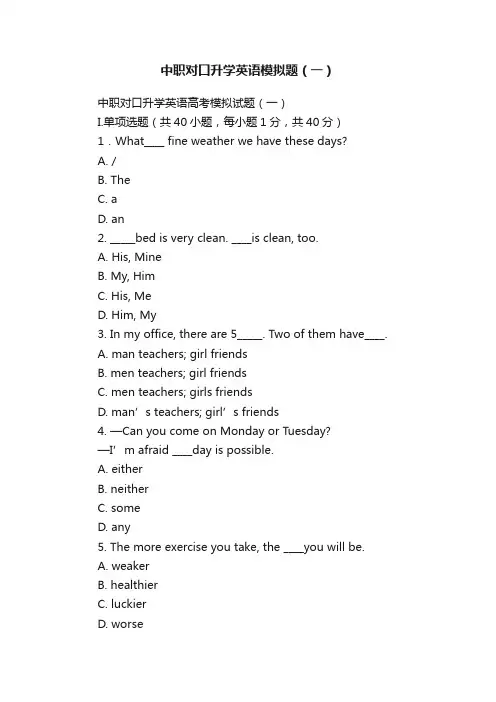 中职对口升学英语模拟题（一）

中职对口升学英语高考模拟试题（一）
I.单项选题（共40小题，每小题1分，共40分）
1．What____ fine weather we have these days?
A. /
B. The
C. a
D. an
2. _____bed is very clean. ____is clean, too.
A. His, Mine
B. My, Him
C. His, Me
D. Him, My
3. In my office, there are 5_____. Two of them have____.
A. man teachers; girl friends
B. men teachers; girl friends
C. men teachers; girls friends
D. man’s teachers; girl’s friends
4. —Can you come on Monday or Tuesday?
—I’m afraid ____day is possible.
A. either
B. neither
C. some
D. any
5. The more exercise you take, the ____you will be.
A. weaker
B. healthier
C. luckier
D. worse